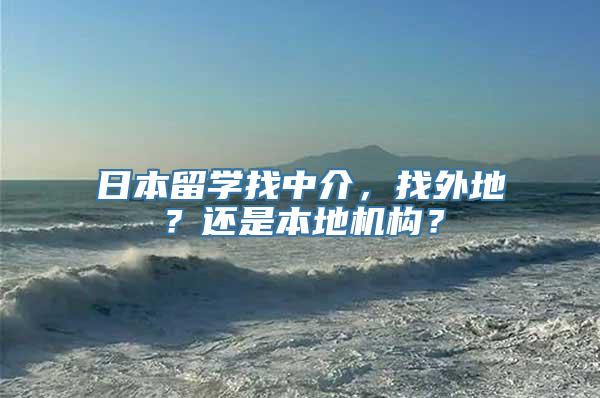 日本留学找中介，找外地？还是本地机构？